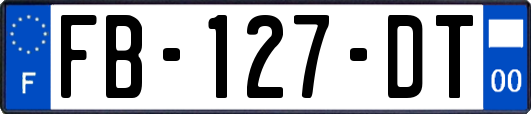 F
FB-127-DT
00